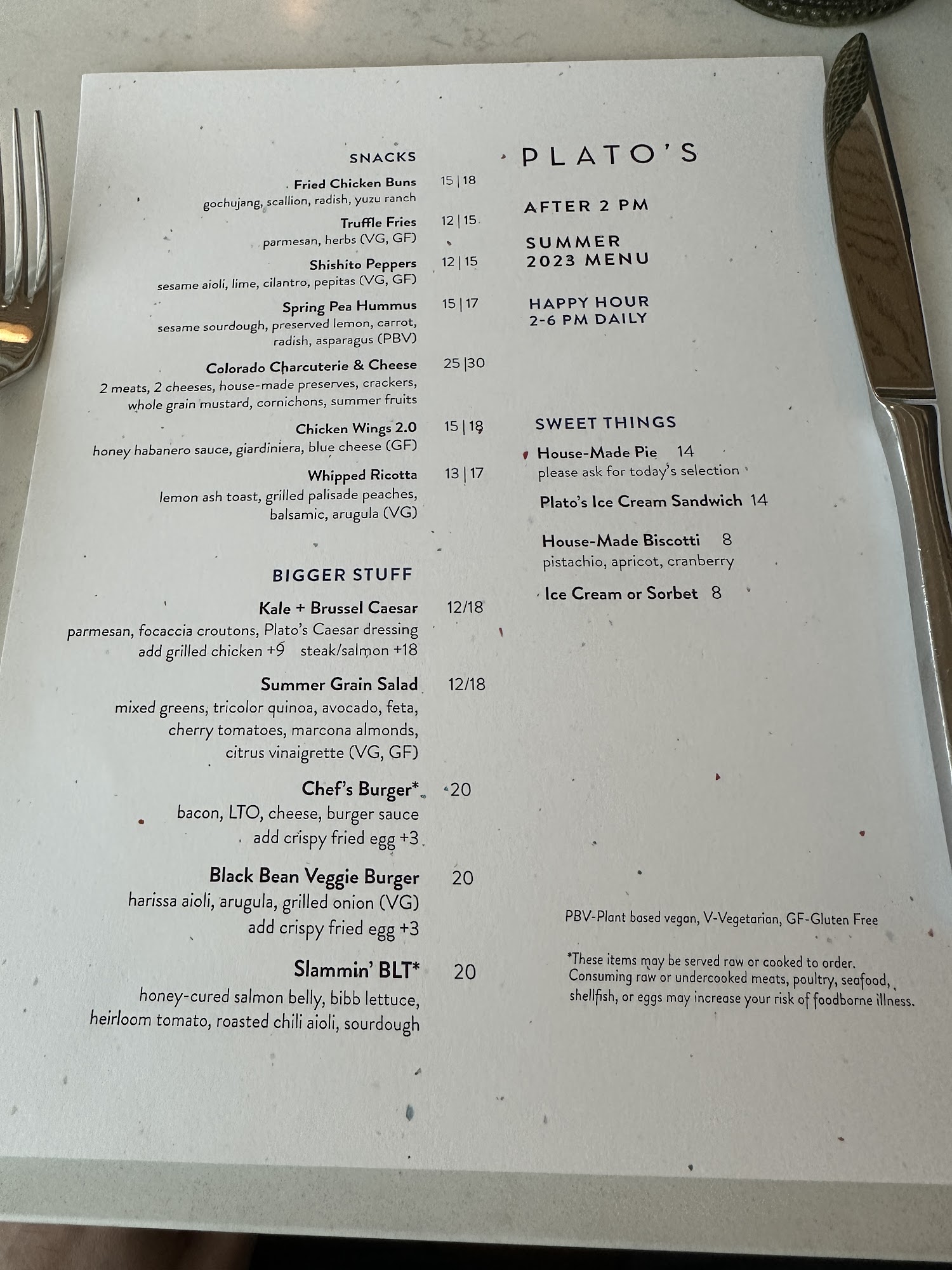 SNACKS

Fried Chicken Buns 15 | 18
gochujang, scallion, radish, yuzu ranch

Truffle Fries 12 | 15
parmesan, herbs (VG, GF)

Shishito Peppers 12 | 15
sesame aioli, lime, cilantro, pepitas (VG, GF)

Spring Pea Hummus 15 | 17
sesame sourdough, preserved lemon, carrot, radish, asparagus (PBV)

Colorado Charcuterie & Cheese 25 |30
2 meats, 2 cheeses, house-made preserves, crackers, whole grain mustard, cornichons, summer fruits

Chicken Wings 2.0 15 | 18
honey habanero sauce, giardiniera, blue cheese (GF)

Whipped Ricotta 13 | 17
lemon ash toast, grilled palisade peaches, balsamic, arugula (VG)

BIGGER STUFF

Kale + Brussel Caesar 12/18
parmesan, focaccia croutons, Plato's Caesar dressing
add grilled chicken +9 steak/salmon +18

Summer Grain Salad 12/18
mixed greens, tricolor quinoa, avocado, feta, cherry tomatoes, marcona almonds, citrus vinaigrette (VG, GF)

Chef's Burger* 20
bacon, LTO, cheese, burger sauce
add crispy fried egg +3

Black Bean Veggie Burger 20
harissa aioli, arugula, grilled onion (VG)
add crispy fried egg +3

Slammin' BLT* 20
honey-cured salmon belly, bibb lettuce, heirloom tomato, roasted chili aioli, sourdough

PLATO'S

AFTER 2 PM

SUMMER
2023 MENU

HAPPY HOUR
2-6 PM DAILY

SWEET THINGS

House-Made Pie 14
please ask for today's selection

Plato's Ice Cream Sandwich 14

House-Made Biscotti 8
pistachio, apricot, cranberry

Ice Cream or Sorbet 8

PBV-Plant based vegan, V-Vegetarian, GF-Gluten Free

*These items may be served raw or cooked to order. Consuming raw or undercooked meats, poultry, seafood, shellfish, or eggs may increase your risk of foodborne illness.